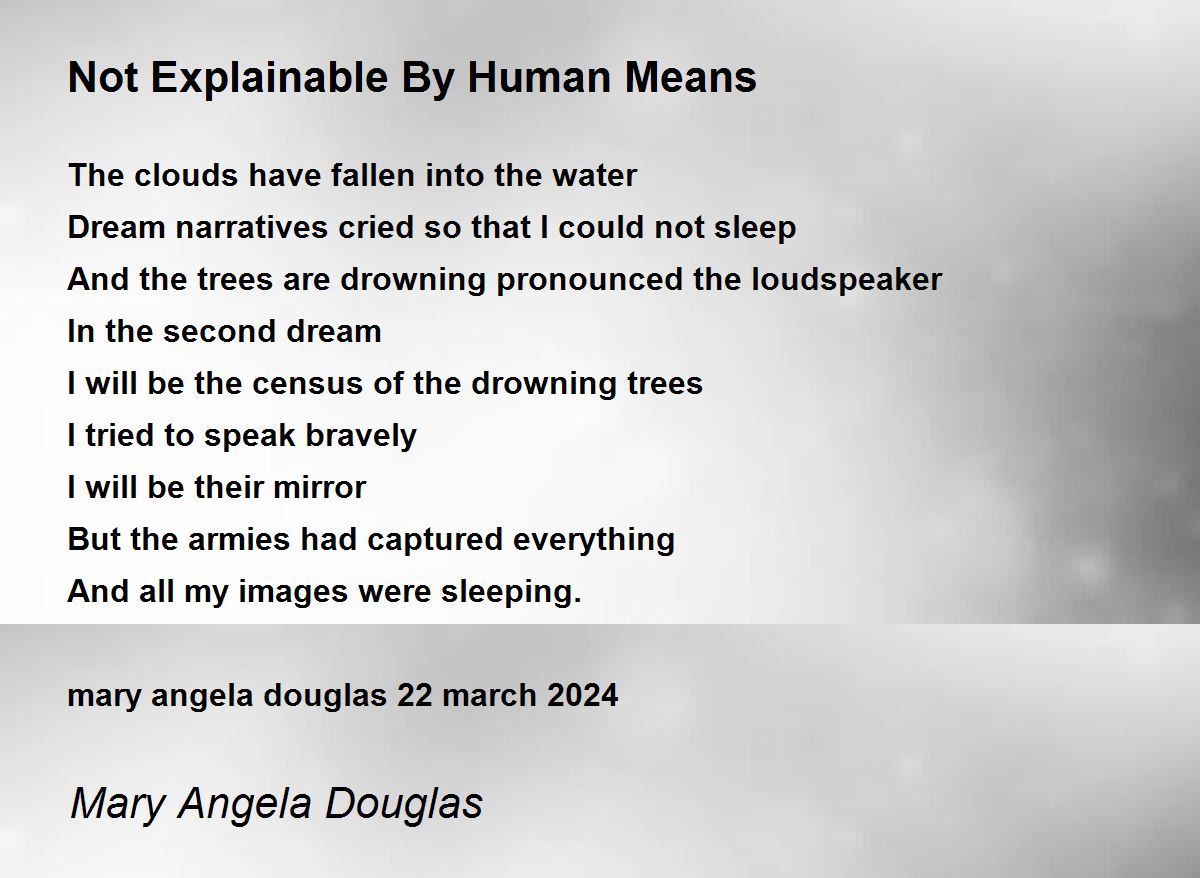 Not Explainable By Human Means

The clouds have fallen into the water
Dream narratives cried so that I could not sleep
And the trees are drowning pronounced the loudspeaker
In the second dream
I will be the census of the drowning trees
I tried to speak bravely
I will be their mirror
But the armies had captured everything
And all my images were sleeping.

mary angela douglas 22 march 2024

Mary Angela Douglas